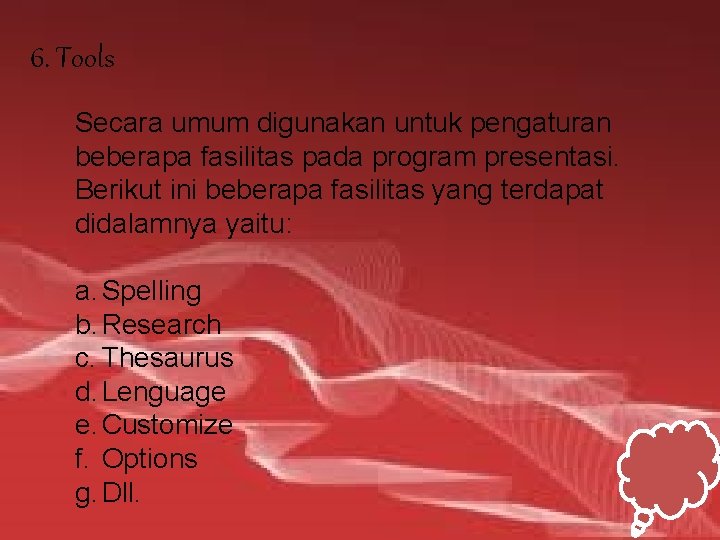 6. Tools

Secara umum digunakan untuk pengaturan beberapa fasilitas pada program presentasi. Berikut ini beberapa fasilitas yang terdapat didalamnya yaitu:

a. Spelling
b. Research
c. Thesaurus
d. Lenguage
e. Customize
f. Options
g. Dll.